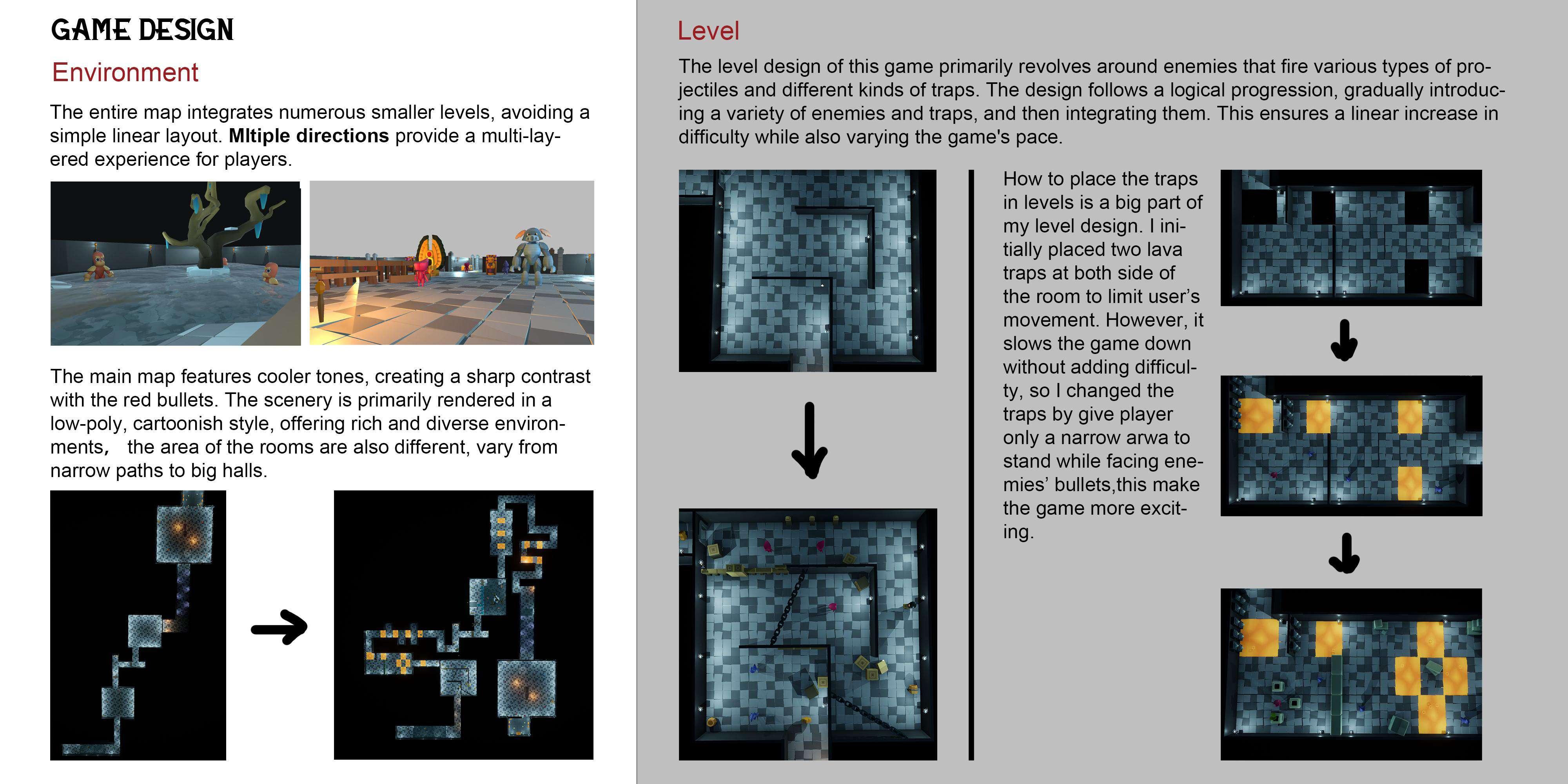 GAME DESIGN

Environment

The entire map integrates numerous smaller levels, avoiding a simple linear layout. **Mltiple directions** provide a multi-layered experience for players.

The main map features cooler tones, creating a sharp contrast with the red bullets. The scenery is primarily rendered in a low-poly, cartoonish style, offering rich and diverse environments, the area of the rooms are also different, vary from narrow paths to big halls.

Level

The level design of this game primarily revolves around enemies that fire various types of projectiles and different kinds of traps. The design follows a logical progression, gradually introducing a variety of enemies and traps, and then integrating them. This ensures a linear increase in difficulty while also varying the game's pace.

How to place the traps in levels is a big part of my level design. I initially placed two lava traps at both side of the room to limit user's movement. However, it slows the game down without adding difficulty, so I changed the traps by give player only a narrow arwa to stand while facing enemies' bullets,this make the game more exciting.